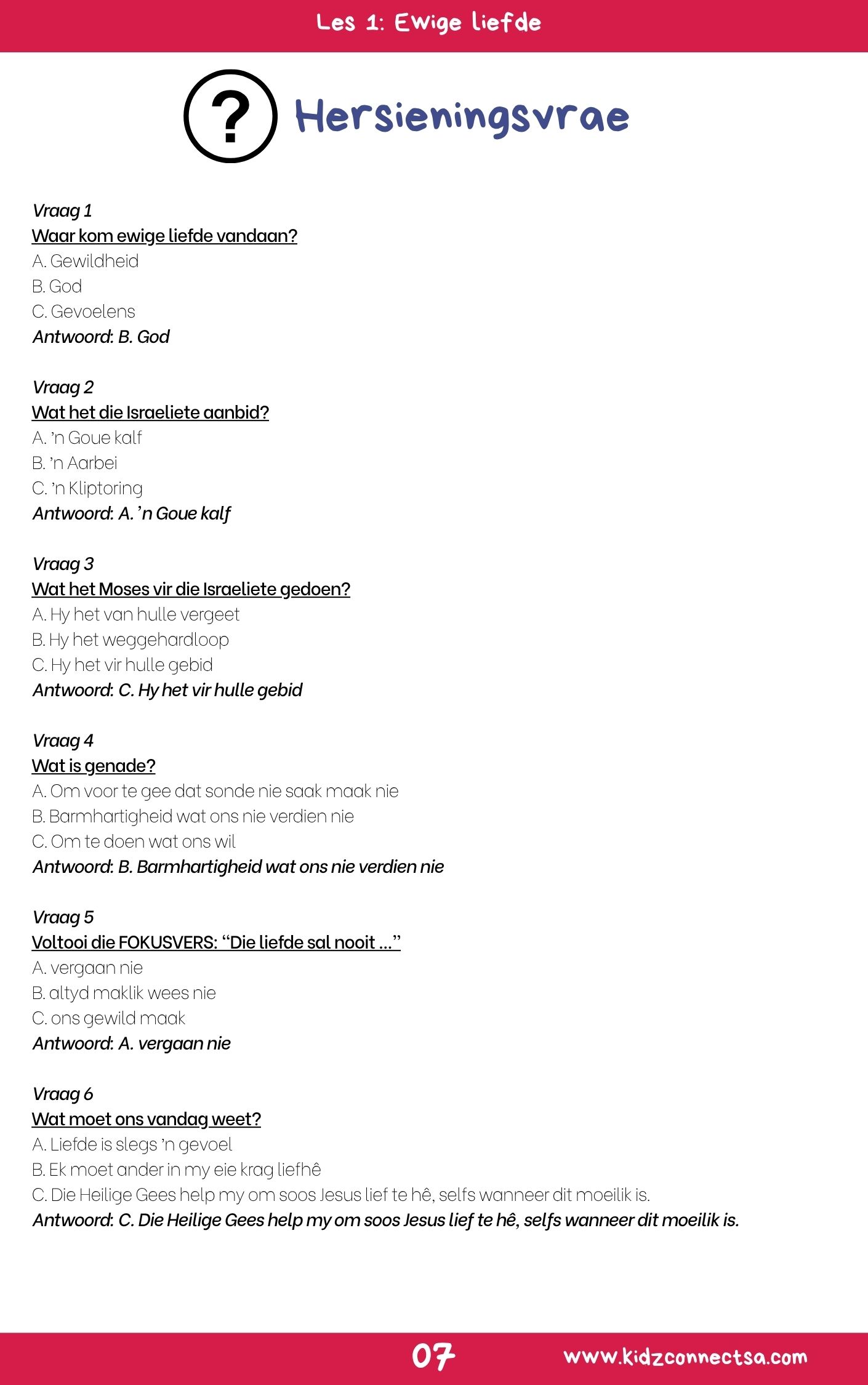 Les 1: Ewige liefde

?

Hersieningsvrae

Vraag 1
Waar kom ewige liefde vandaan?
A. Gewildheid
B. God
C. Gevoelens
Antwoord: B. God

Vraag 2
Wat het die Israeliete aanbid?
A. 'n Goue kalf
B. 'n Aarbei
C. 'n Kliptoring
Antwoord: A. 'n Goue kalf

Vraag 3
Wat het Moses vir die Israeliete gedoen?
A. Hy het van hulle vergeet
B. Hy het weggehardloop
C. Hy het vir hulle gebid
Antwoord: C. Hy het vir hulle gebid

Vraag 4
Wat is genade?
A. Om voor te gee dat sonde nie saak maak nie
B. Barmhartigheid wat ons nie verdien nie
C. Om te doen wat ons wil
Antwoord: B. Barmhartigheid wat ons nie verdien nie

Vraag 5
Voltooi die FOKUSVERS: "Die liefde sal nooit ..."
A. vergaan nie
B. altyd maklik wees nie
C. ons gewild maak
Antwoord: A. vergaan nie

Vraag 6
Wat moet ons vandag weet?
A. Liefde is slegs 'n gevoel
B. Ek moet ander in my eie krag liefhê
C. Die Heilige Gees help my om soos Jesus lief te hê, selfs wanneer dit moeilik is.
Antwoord: C. Die Heilige Gees help my om soos Jesus lief te hê, selfs wanneer dit moeilik is.

07

www.kidzconnectsa.com